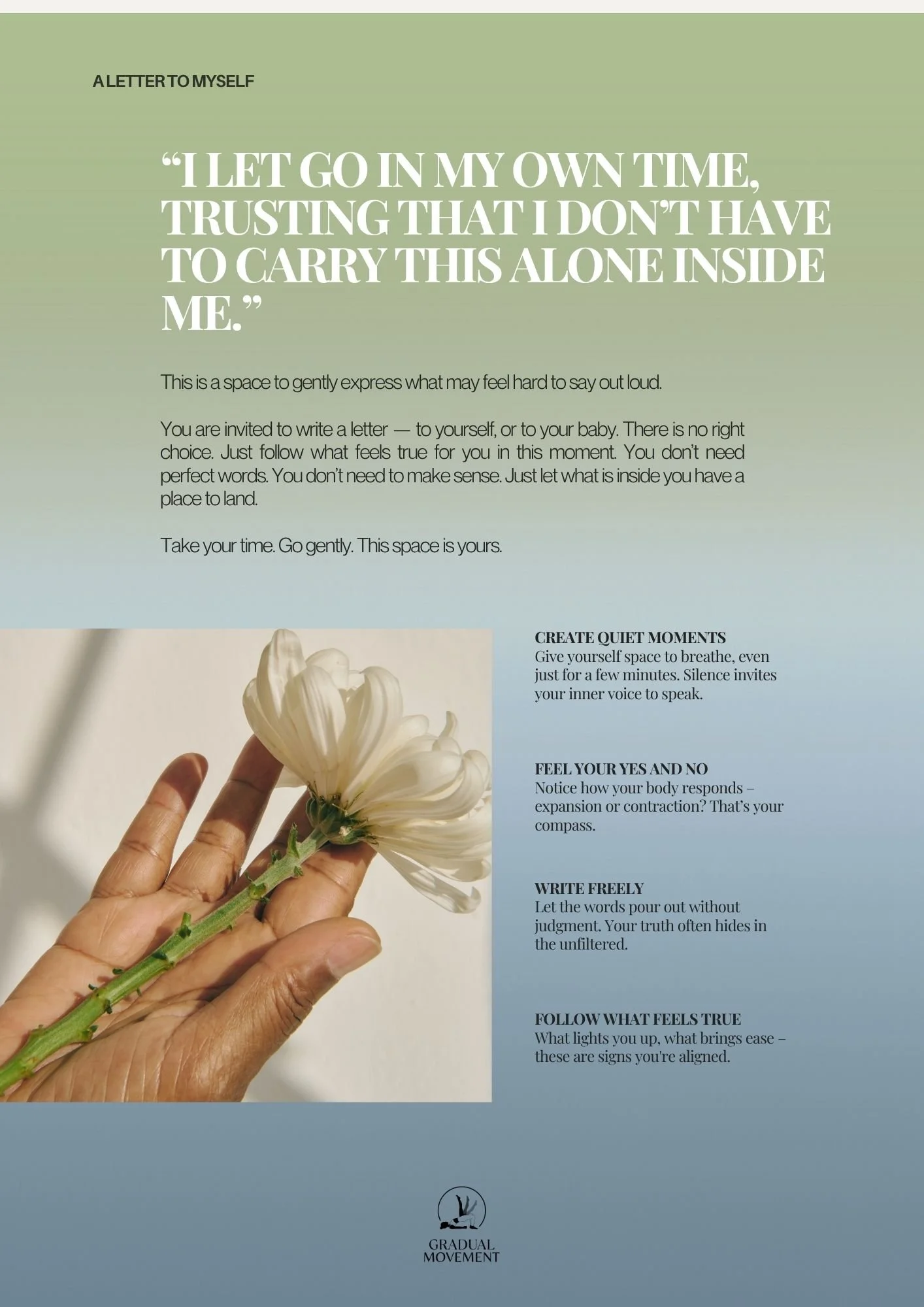 A LETTER TO MYSELF

“I LET GO IN MY OWN TIME, TRUSTING THAT I DON’T HAVE TO CARRY THIS ALONE INSIDE ME.”

This is a space to gently express what may feel hard to say out loud.

You are invited to write a letter — to yourself, or to your baby. There is no right choice. Just follow what feels true for you in this moment. You don’t need perfect words. You don’t need to make sense. Just let what is inside you have a place to land.

Take your time. Go gently. This space is yours.

CREATE QUIET MOMENTS
Give yourself space to breathe, even just for a few minutes. Silence invites your inner voice to speak.

FEEL YOUR YES AND NO
Notice how your body responds – expansion or contraction? That’s your compass.

WRITE FREELY
Let the words pour out without judgment. Your truth often hides in the unfiltered.

FOLLOW WHAT FEELS TRUE
What lights you up, what brings ease – these are signs you're aligned.

GRADUAL MOVEMENT